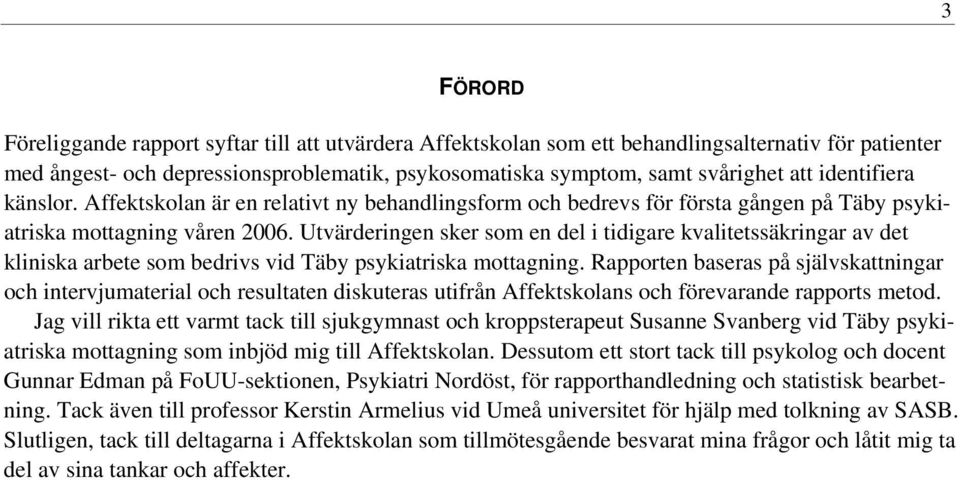 3

FÖRORD

Föreliggande rapport syftar till att utvärdera Affektskolan som ett behandlingsalternativ för patienter med ångest- och depressionsproblematik, psykosomatiska symptom, samt svårighet att identifiera känslor. Affektskolan är en relativt ny behandlingsform och bedrevs för första gången på Täby psykiatriska mottagning våren 2006. Utvärderingen sker som en del i tidigare kvalitetssäkringar av det kliniska arbete som bedrivs vid Täby psykiatriska mottagning. Rapporten baseras på självskattningar och intervjumaterial och resultaten diskuteras utifrån Affektskolans och förevarande rapports metod.

Jag vill rikta ett varmt tack till sjukgymnast och kroppsterapeut Susanne Svanberg vid Täby psykiatriska mottagning som inbjöd mig till Affektskolan. Dessutom ett stort tack till psykolog och docent Gunnar Edman på FoUU-sektionen, Psykiatri Nordöst, för rapporthandledning och statistisk bearbetning. Tack även till professor Kerstin Armelius vid Umeå universitet för hjälp med tolkning av SASB. Slutligen, tack till deltagarna i Affektskolan som tillmötesgående besvarat mina frågor och låtit mig ta del av sina tankar och affekter.